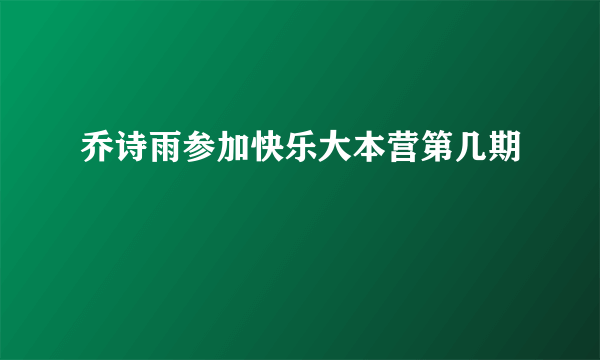 乔诗雨参加快乐大本营第几期